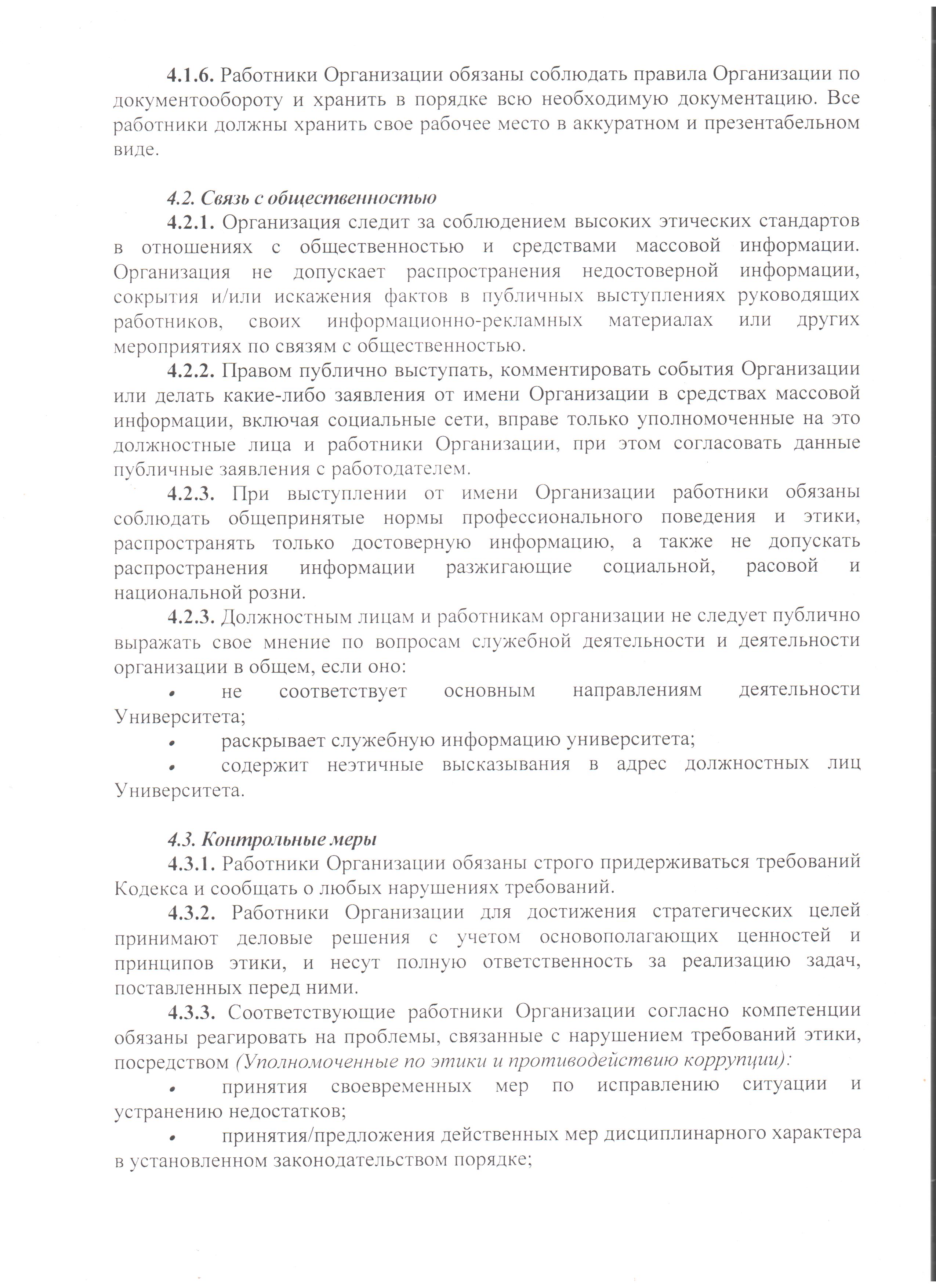 4.1.6. Работники Организации обязаны соблюдать правила Организации по документообороту и хранить в порядке всю необходимую документацию. Все работники должны хранить свое рабочее место в аккуратном и презентабельном виде.

4.2. Связь с общественностью

4.2.1. Организация следит за соблюдением высоких этических стандартов в отношениях с общественностью и средствами массовой информации. Организация не допускает распространения недостоверной информации, сокрытия и/или искажения фактов в публичных выступлениях руководящих работников, своих информационно-рекламных материалах или других мероприятиях по связям с общественностью.

4.2.2. Правом публично выступать, комментировать события Организации или делать какие-либо заявления от имени Организации в средствах массовой информации, включая социальные сети, вправе только уполномоченные на это должностные лица и работники Организации, при этом согласовать данные публичные заявления с работодателем.

4.2.3. При выступлении от имени Организации работники обязаны соблюдать общепринятые нормы профессионального поведения и этики, распространять только достоверную информацию, а также не допускать распространения информации разжигающие социальной, расовой и национальной розни.

4.2.3. Должностным лицам и работникам организации не следует публично выражать свое мнение по вопросам служебной деятельности и деятельности организации в общем, если оно:

• не соответствует основным направлениям деятельности Университета;

• раскрывает служебную информацию университета;

• содержит неэтичные высказывания в адрес должностных лиц Университета.

4.3. Контрольные меры

4.3.1. Работники Организации обязаны строго придерживаться требований Кодекса и сообщать о любых нарушениях требований.

4.3.2. Работники Организации для достижения стратегических целей принимают деловые решения с учетом основополагающих ценностей и принципов этики, и несут полную ответственность за реализацию задач, поставленных перед ними.

4.3.3. Соответствующие работники Организации согласно компетенции обязаны реагировать на проблемы, связанные с нарушением требований этики, посредством (Уполномоченные по этики и противодействию коррупции):

• принятия своевременных мер по исправлению ситуации и устранению недостатков;

• принятия/предложения действенных мер дисциплинарного характера в установленном законодательством порядке;